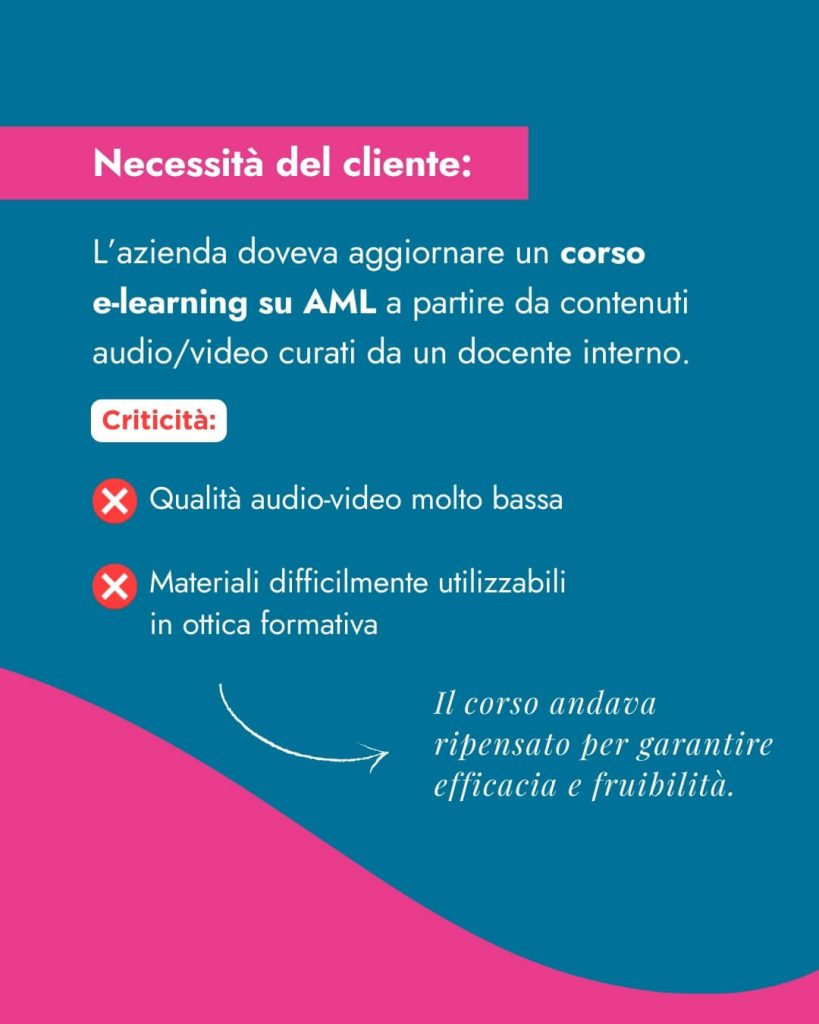 Necessità del cliente:

L'azienda doveva aggiornare un corso e-learning su AML a partire da contenuti audio/video curati da un docente interno.

Criticità:

Qualità audio-video molto bassa

Materiali difficilmente utilizzabili in ottica formativa

Il corso andava ripensato per garantire efficacia e fruibilità.